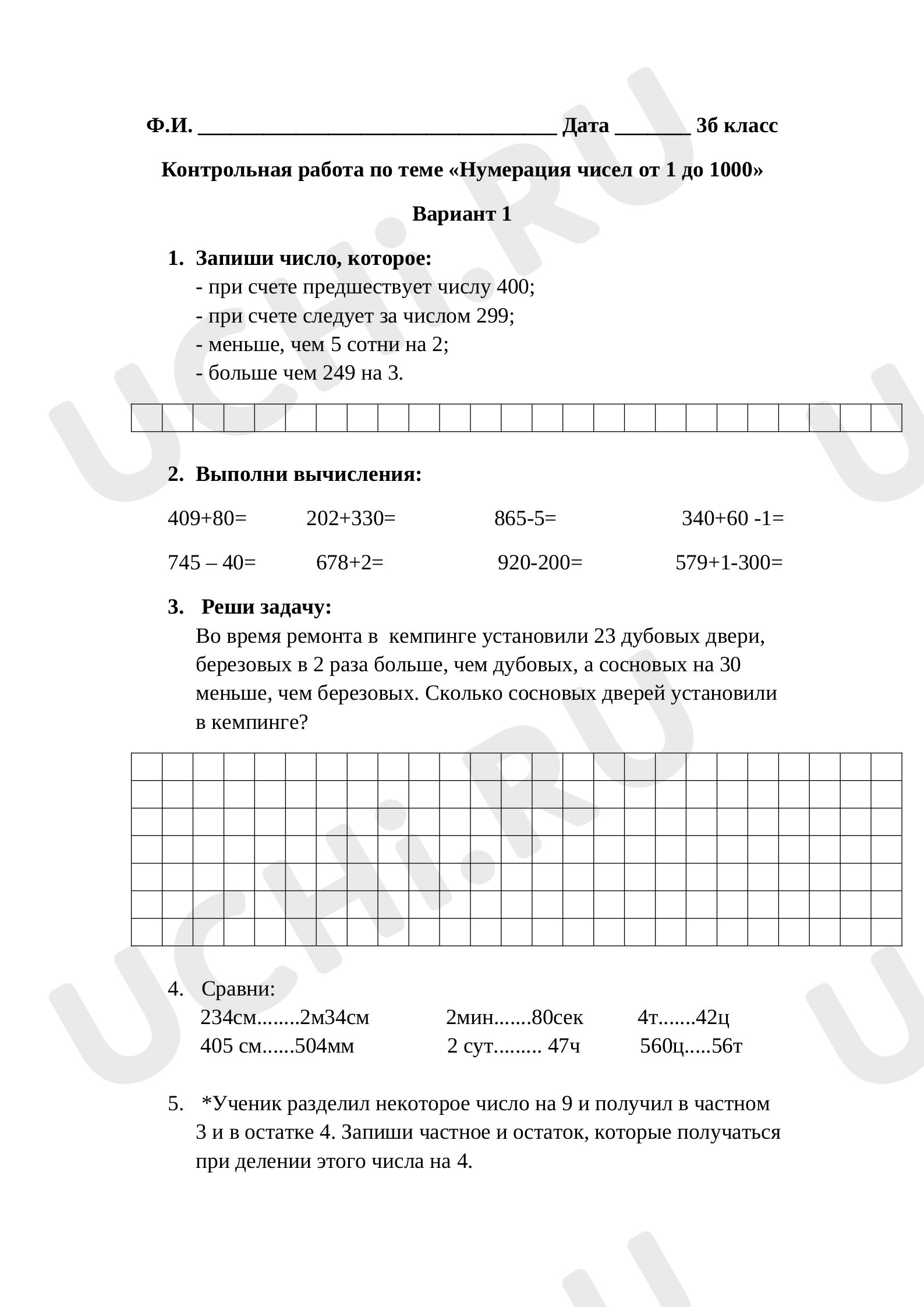 Ф.И. ____ Дата ____ 3б класс

Контрольная работа по теме «Нумерация чисел от 1 до 1000»

Вариант 1

1. Запиши число, которое:
- при счете предшествует числу 400;
- при счете следует за числом 299;
- меньше, чем 5 сотни на 2;
- больше чем 249 на 3.

2. Выполни вычисления:

409+80= 202+330= 865-5= 340+60 -1=

745 – 40= 678+2= 920-200= 579+1-300=

3. Реши задачу:
Во время ремонта в кемпинге установили 23 дубовых двери, березовых в 2 раза больше, чем дубовых, а сосновых на 30 меньше, чем березовых. Сколько сосновых дверей установили в кемпинге?

4. Сравни:
234см........2м34см 2мин.......80сек 4т.......42ц
405 см......504мм 2 сут......... 47ч 560ц.....56т

5. *Ученик разделил некоторое число на 9 и получил в частном 3 и в остатке 4. Запиши частное и остаток, которые получаться при делении этого числа на 4.

UCHi.RU